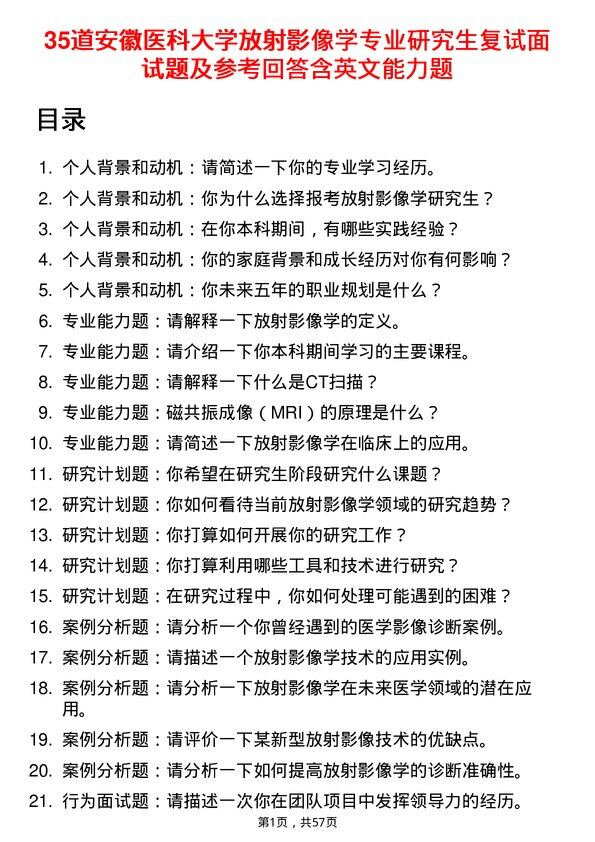 35道安徽医科大学放射影像学专业研究生复试面试题及参考回答含英文能力题

目录

1. 个人背景和动机：请简述一下你的专业学习经历。
2. 个人背景和动机：你为什么选择报考放射影像学研究生？
3. 个人背景和动机：在你本科期间，有哪些实践经验？
4. 个人背景和动机：你的家庭背景和成长经历对你有何影响？
5. 个人背景和动机：你未来五年的职业规划是什么？
6. 专业能力题：请解释一下放射影像学的定义。
7. 专业能力题：请介绍一下你本科期间学习的主要课程。
8. 专业能力题：请解释一下什么是CT扫描？
9. 专业能力题：磁共振成像（MRI）的原理是什么？
10. 专业能力题：请简述一下放射影像学在临床上的应用。
11. 研究计划题：你希望在研究生阶段研究什么课题？
12. 研究计划题：你如何看待当前放射影像学领域的研究趋势？
13. 研究计划题：你打算如何开展你的研究工作？
14. 研究计划题：你打算利用哪些工具和技术进行研究？
15. 研究计划题：在研究过程中，你如何处理可能遇到的困难？
16. 案例分析题：请分析一个你曾经遇到的医学影像诊断案例。
17. 案例分析题：请描述一个放射影像学技术的应用实例。
18. 案例分析题：请分析一下放射影像学在未来医学领域的潜在应用。
19. 案例分析题：请评价一下某新型放射影像技术的优缺点。
20. 案例分析题：请分析一下如何提高放射影像学的诊断准确性。
21. 行为面试题：请描述一次你在团队项目中发挥领导力的经历。

第1页，共57页